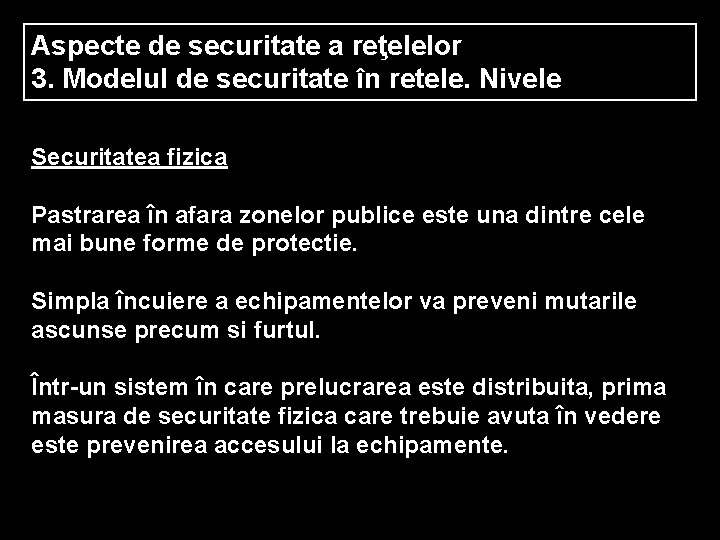 Aspecte de securitate a reţelelor
3. Modelul de securitate în retele. Nivele

Securitatea fizica

Pastrarea în afara zonelor publice este una dintre cele mai bune forme de protectie.

Simpla încuiere a echipamentelor va preveni mutarile ascunse precum si furtul.

Într-un sistem în care prelucrarea este distribuita, prima masura de securitate fizica care trebuie avuta în vedere este prevenirea accesului la echipamente.